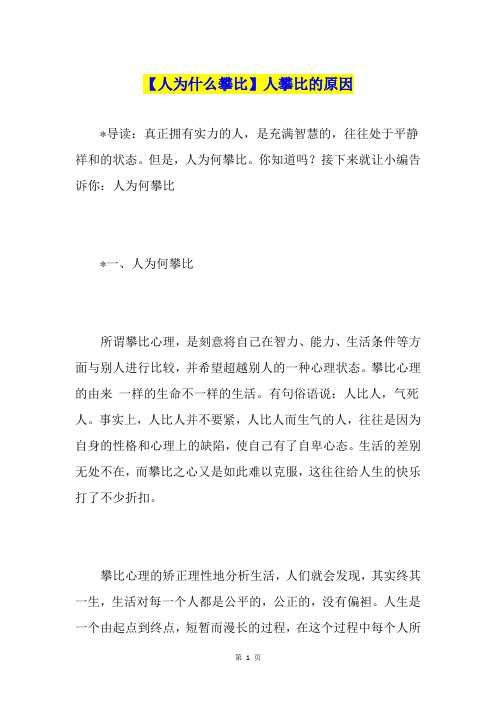 【人为什么攀比】人攀比的原因

*导读：真正拥有实力的人，是充满智慧的，往往处于平静祥和的状态。但是，人为何攀比。你知道吗？接下来就让小编告诉你：人为何攀比

*一、人为何攀比

所谓攀比心理，是刻意将自己在智力、能力、生活条件等方面与别人进行比较，并希望超越别人的一种心理状态。攀比心理的由来 一样的生命不一样的生活。有句俗语说：人比人，气死人。事实上，人比人并不要紧，人比人而生气的人，往往是因为自身的性格和心理上的缺陷，使自己有了自卑心态。生活的差别无处不在，而攀比之心又是如此难以克服，这往往给人生的快乐打了不少折扣。

攀比心理的矫正理性地分析生活，人们就会发现，其实终其一生，生活对每一个人都是公平的，公正的，没有偏袒。人生是一个由起点到终点，短暂而漫长的过程，在这个过程中每个人所

第 1 页